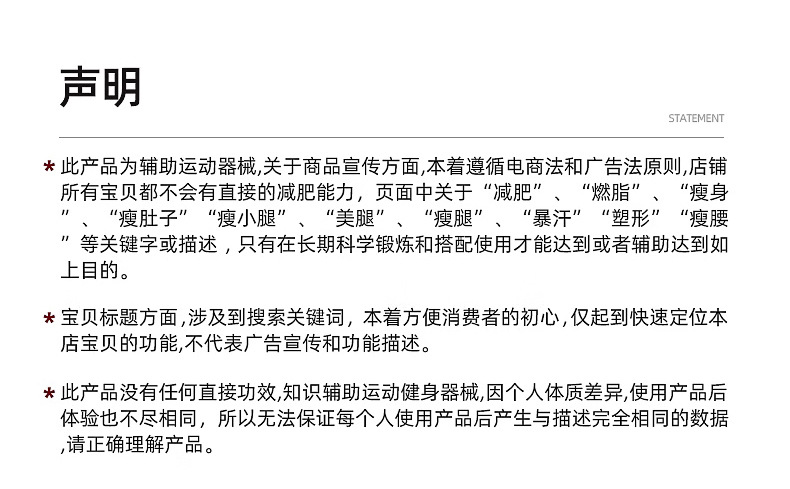 声明

STATEMENT

* 此产品为辅助运动器械,关于商品宣传方面,本着遵循电商法和广告法原则,店铺所有宝贝都不会有直接的减肥能力，页面中关于“减肥”、“燃脂”、“瘦身”、“瘦肚子”“瘦小腿”、“美腿”、“瘦腿”、“暴汗”“塑形”“瘦腰”等关键字或描述，只有在长期科学锻炼和搭配使用才能达到或者辅助达到如上目的。

* 宝贝标题方面,涉及到搜索关键词，本着方便消费者的初心,仅起到快速定位本店宝贝的功能,不代表广告宣传和功能描述。

* 此产品没有任何直接功效,知识辅助运动健身器械,因个人体质差异,使用产品后体验也不尽相同，所以无法保证每个人使用产品后产生与描述完全相同的数据,请正确理解产品。